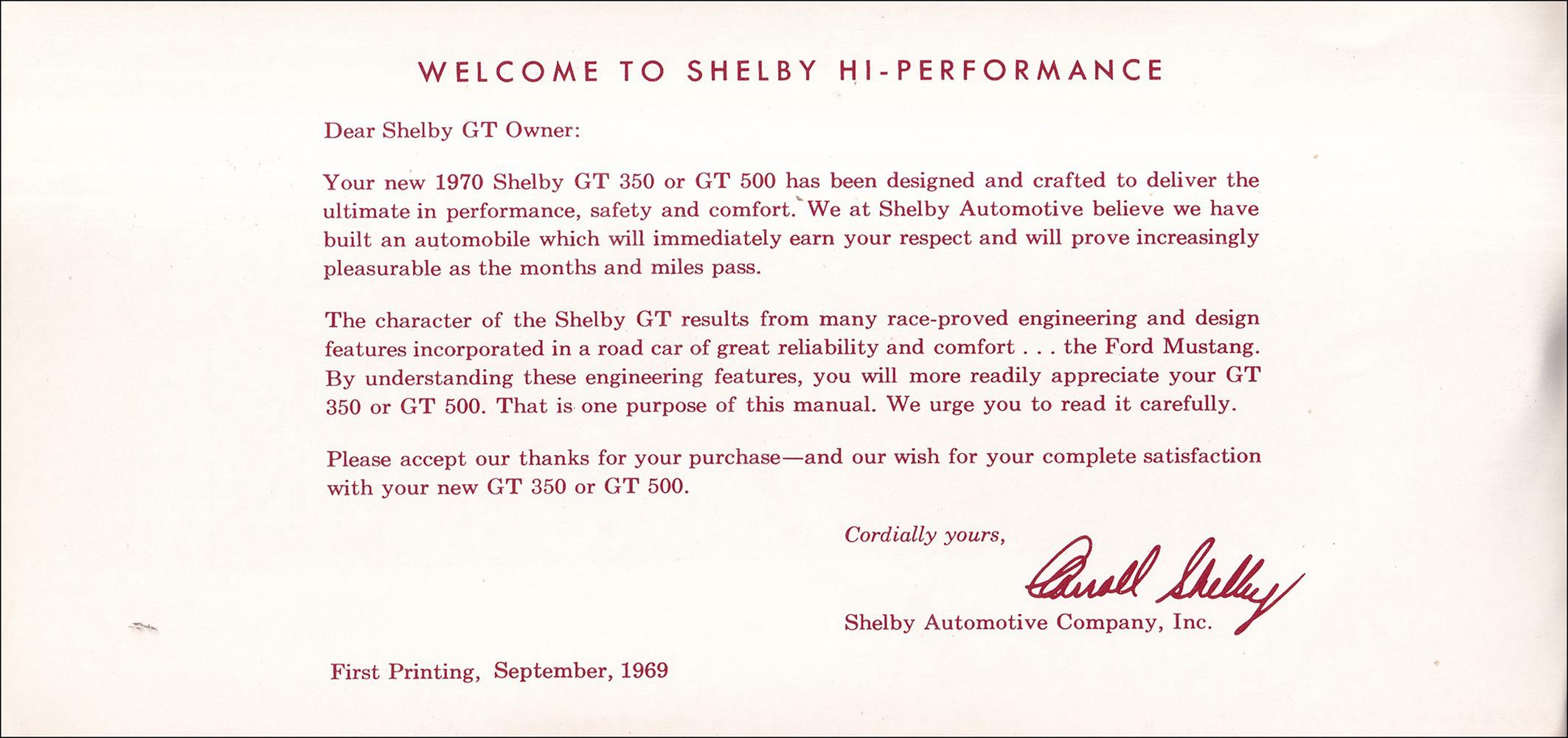 WELCOME TO SHELBY HI-PERFORMANCE

Dear Shelby GT Owner:

Your new 1970 Shelby GT 350 or GT 500 has been designed and crafted to deliver the ultimate in performance, safety and comfort. We at Shelby Automotive believe we have built an automobile which will immediately earn your respect and will prove increasingly pleasurable as the months and miles pass.

The character of the Shelby GT results from many race-proved engineering and design features incorporated in a road car of great reliability and comfort . . . the Ford Mustang. By understanding these engineering features, you will more readily appreciate your GT 350 or GT 500. That is one purpose of this manual. We urge you to read it carefully.

Please accept our thanks for your purchase—and our wish for your complete satisfaction with your new GT 350 or GT 500.

Cordially yours,

Carroll Shelby

Shelby Automotive Company, Inc.

First Printing, September, 1969